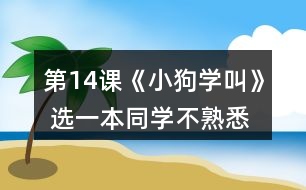 第14课《小狗学叫》选一本同学不熟悉